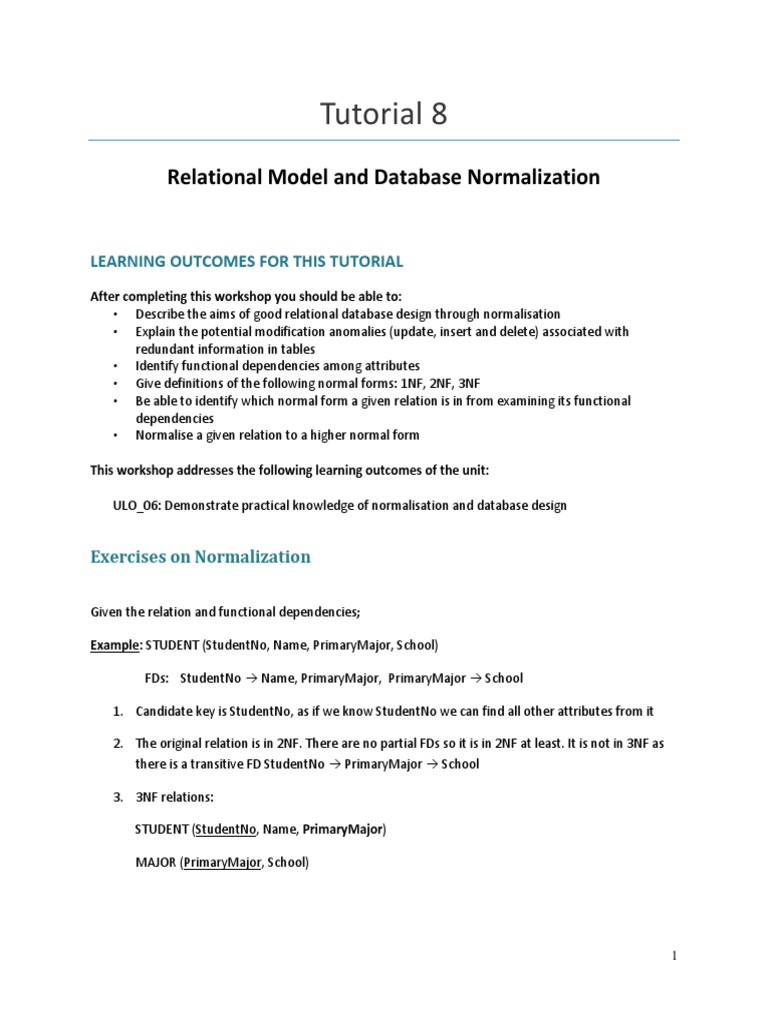 Tutorial 8

Relational Model and Database Normalization

LEARNING OUTCOMES FOR THIS TUTORIAL

After completing this workshop you should be able to:
• Describe the aims of good relational database design through normalisation
• Explain the potential modification anomalies (update, insert and delete) associated with redundant information in tables
• Identify functional dependencies among attributes
• Give definitions of the following normal forms: 1NF, 2NF, 3NF
• Be able to identify which normal form a given relation is in from examining its functional dependencies
• Normalise a given relation to a higher normal form

This workshop addresses the following learning outcomes of the unit:

ULO_06: Demonstrate practical knowledge of normalisation and database design

Exercises on Normalization

Given the relation and functional dependencies;

Example: STUDENT (StudentNo, Name, PrimaryMajor, School)

FDs: StudentNo → Name, PrimaryMajor, PrimaryMajor → School

1. Candidate key is StudentNo, as if we know StudentNo we can find all other attributes from it

2. The original relation is in 2NF. There are no partial FDs so it is in 2NF at least. It is not in 3NF as there is a transitive FD StudentNo → PrimaryMajor → School

3. 3NF relations:

STUDENT (StudentNo, Name, PrimaryMajor)

MAJOR (PrimaryMajor, School)

1